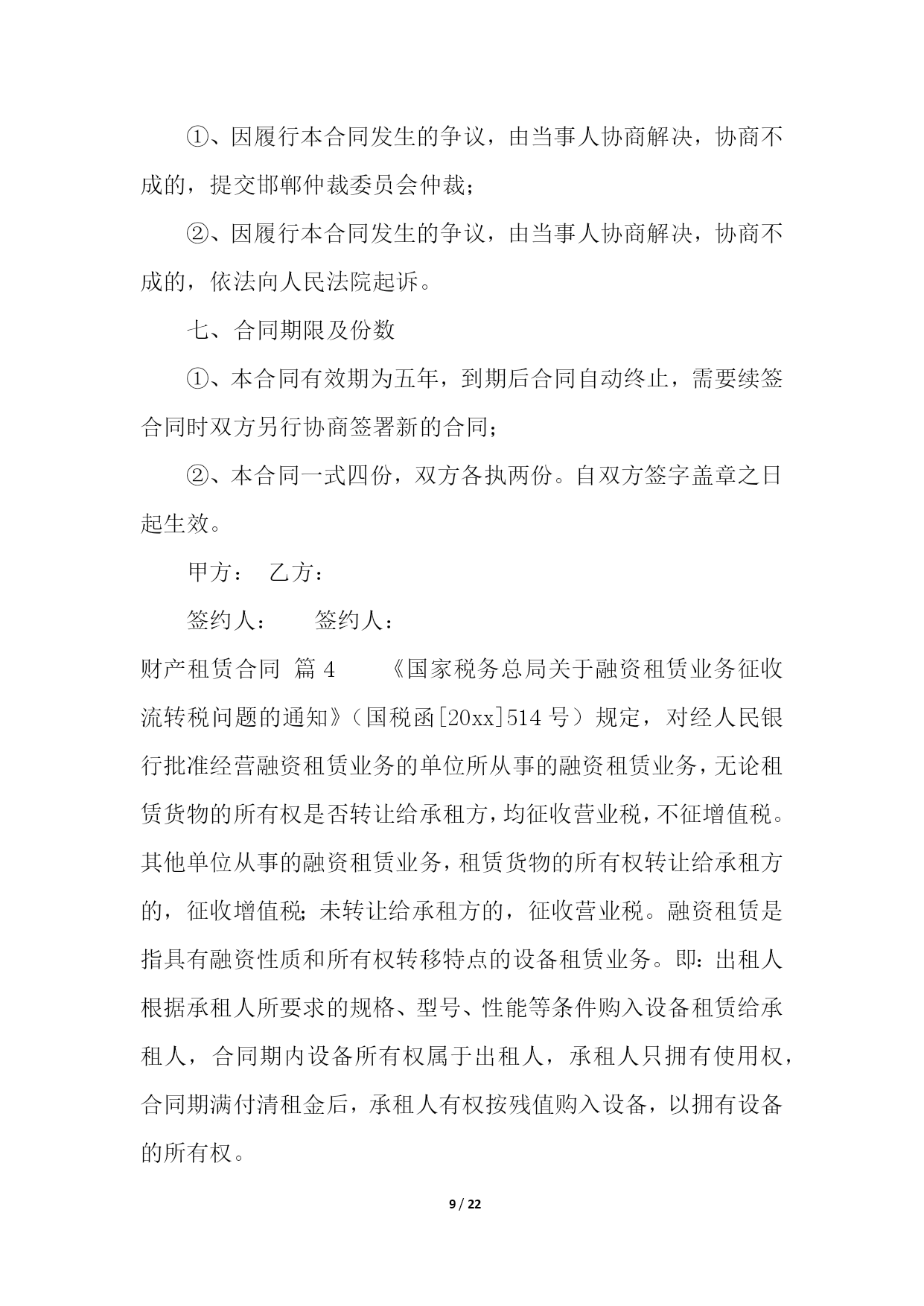 ①、因履行本合同发生的争议，由当事人协商解决，协商不成的，提交邯郸仲裁委员会仲裁；

②、因履行本合同发生的争议，由当事人协商解决，协商不成的，依法向人民法院起诉。

七、合同期限及份数

①、本合同有效期为五年，到期后合同自动终止，需要续签合同时双方另行协商签署新的合同；

②、本合同一式四份，双方各执两份。自双方签字盖章之日起生效。

甲方： 乙方：

签约人： 签约人：

财产租赁合同 篇 4 《国家税务总局关于融资租赁业务征收流转税问题的通知》（国税函[20xx]514 号）规定，对经人民银行批准经营融资租赁业务的单位所从事的融资租赁业务，无论租赁货物的所有权是否转让给承租方，均征收营业税，不征增值税。其他单位从事的融资租赁业务，租赁货物的所有权转让给承租方的，征收增值税；未转让给承租方的，征收营业税。融资租赁是指具有融资性质和所有权转移特点的设备租赁业务。即：出租人根据承租人所要求的规格、型号、性能等条件购入设备租赁给承租人，合同期内设备所有权属于出租人，承租人只拥有使用权，合同期满付清租金后，承租人有权按残值购入设备，以拥有设备的所有权。

9 / 22